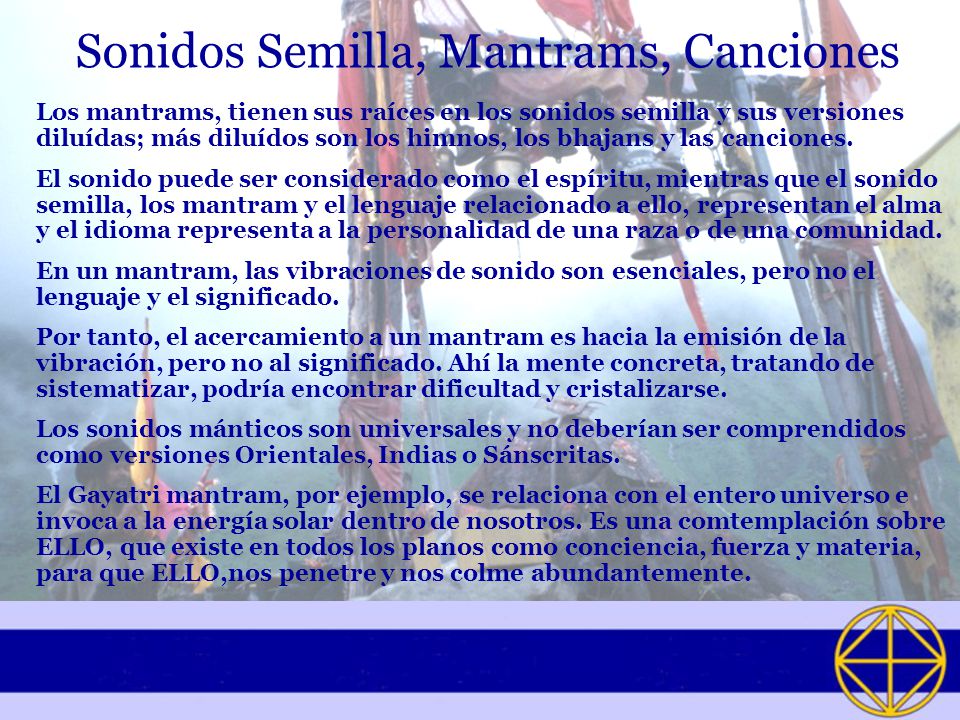 Sonidos Semilla, Mantrams, Canciones

Los mantrams, tienen sus raíces en los sonidos semilla y sus versiones diluídas; más diluídos son los himnos, los bhajans y las canciones.

El sonido puede ser considerado como el espíritu, mientras que el sonido semilla, los mantram y el lenguaje relacionado a ello, representan el alma y el idioma representa a la personalidad de una raza o de una comunidad.

En un mantram, las vibraciones de sonido son esenciales, pero no el lenguaje y el significado.

Por tanto, el acercamiento a un mantram es hacia la emisión de la vibración, pero no al significado. Ahí la mente concreta, tratando de sistematizar, podría encontrar dificultad y cristalizarse.

Los sonidos mánticos son universales y no deberían ser comprendidos como versiones Orientales, Indias o Sánscritas.

El Gayatri mantram, por ejemplo, se relaciona con el entero universo e invoca a la energía solar dentro de nosotros. Es una comtemplación sobre ELLO, que existe en todos los planos como conciencia, fuerza y materia, para que ELLO,nos penetre y nos colme abundantemente.